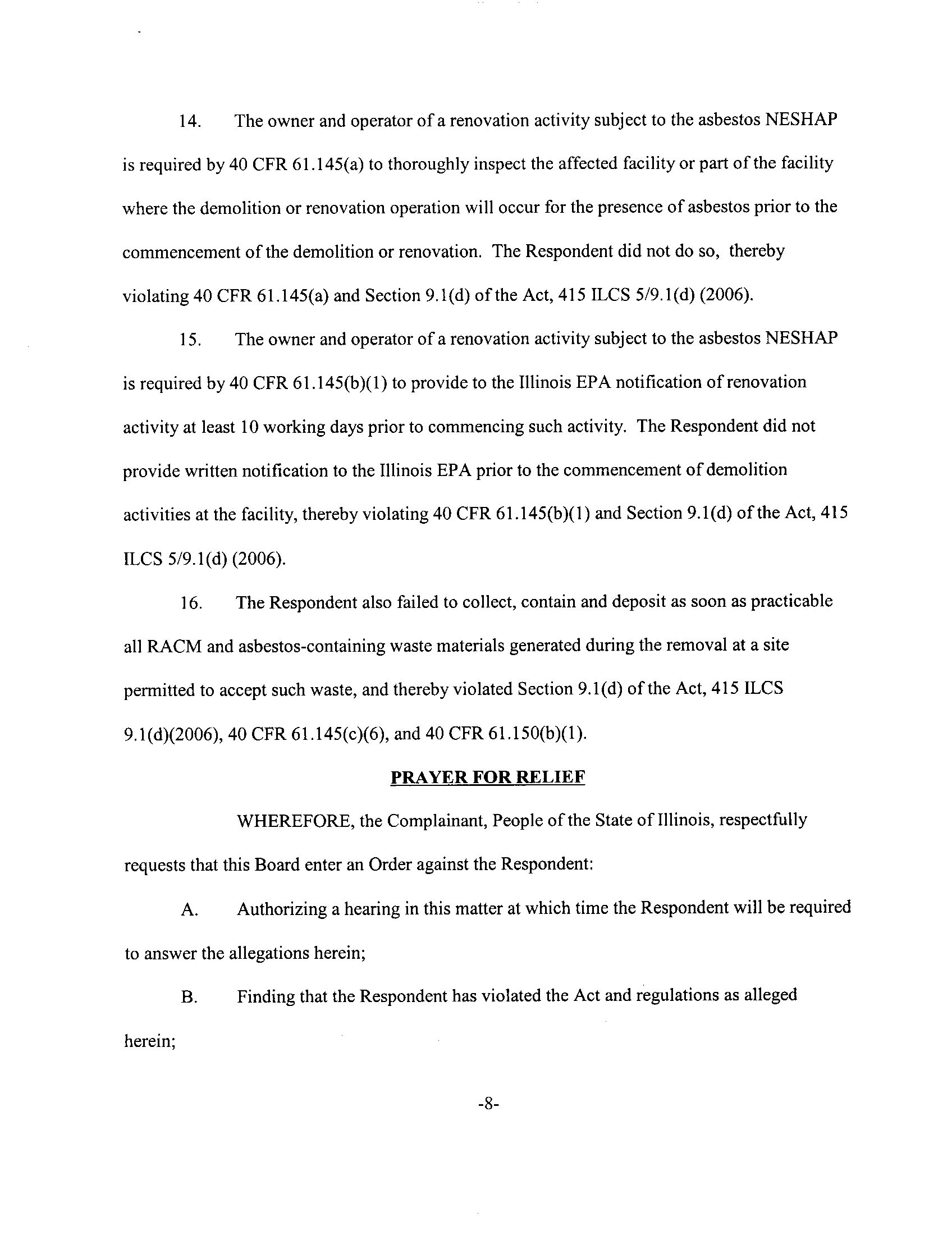 14. The owner and operator of a renovation activity subject to the asbestos NESHAP is required by 40 CFR 61.145(a) to thoroughly inspect the affected facility or part of the facility where the demolition or renovation operation will occur for the presence of asbestos prior to the commencement of the demolition or renovation. The Respondent did not do so, thereby violating 40 CFR 61.145(a) and Section 9.1(d) of the Act, 415 ILCS 5/9.1(d) (2006).

15. The owner and operator of a renovation activity subject to the asbestos NESHAP is required by 40 CFR 61.145(b)(1) to provide to the Illinois EPA notification of renovation activity at least 10 working days prior to commencing such activity. The Respondent did not provide written notification to the Illinois EPA prior to the commencement of demolition activities at the facility, thereby violating 40 CFR 61.145(b)(1) and Section 9.1(d) of the Act, 415 ILCS 5/9.1(d) (2006).

16. The Respondent also failed to collect, contain and deposit as soon as practicable all RACM and asbestos-containing waste materials generated during the removal at a site permitted to accept such waste, and thereby violated Section 9.1(d) of the Act, 415 ILCS 9.1(d)(2006), 40 CFR 61.145(c)(6), and 40 CFR 61.150(b)(1).

PRAYER FOR RELIEF

WHEREFORE, the Complainant, People of the State of Illinois, respectfully requests that this Board enter an Order against the Respondent:

A. Authorizing a hearing in this matter at which time the Respondent will be required to answer the allegations herein;

B. Finding that the Respondent has violated the Act and regulations as alleged herein;

-8-